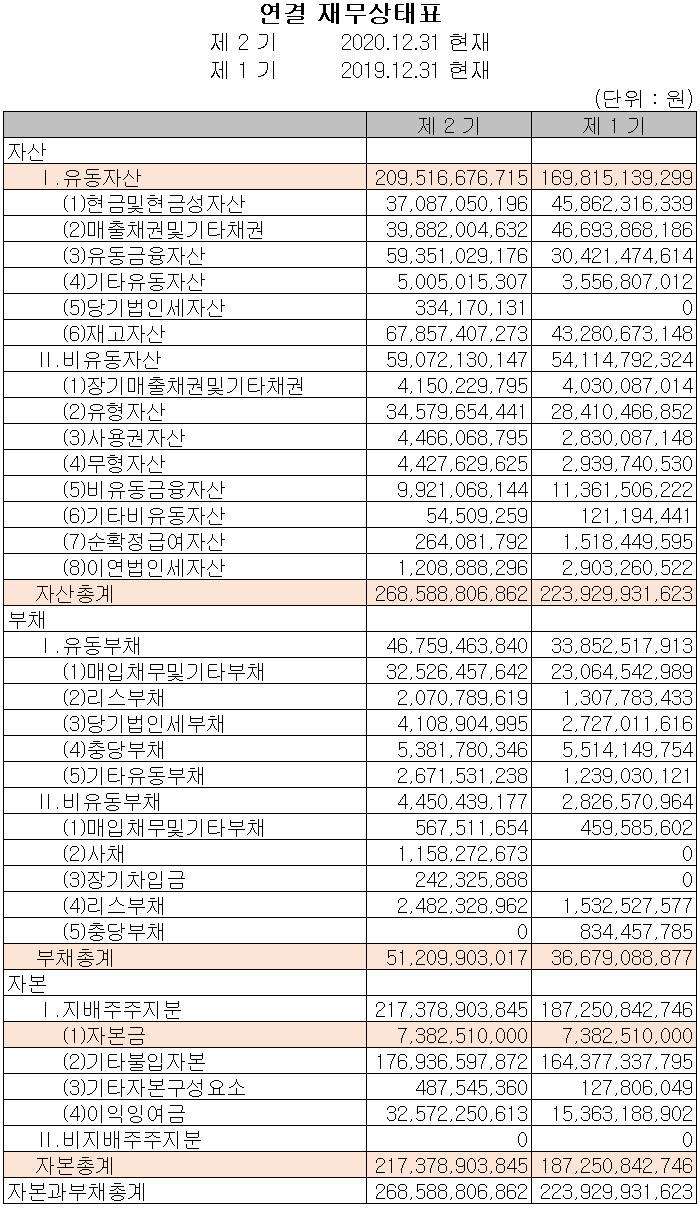 연결 재무상태표

제 2 기 2020.12.31 현재
제 1 기 2019.12.31 현재

(단위 : 원)

| | 제 2 기 | 제 1 기 |
|---|---|---|
| 자산 | | |
| Ⅰ.유동자산 | 209,516,676,715 | 169,815,139,299 |
| (1)현금및현금성자산 | 37,087,050,196 | 45,862,316,339 |
| (2)매출채권및기타채권 | 39,882,004,632 | 46,693,868,186 |
| (3)유동금융자산 | 59,351,029,176 | 30,421,474,614 |
| (4)기타유동자산 | 5,005,015,307 | 3,556,807,012 |
| (5)당기법인세자산 | 334,170,131 | 0 |
| (6)재고자산 | 67,857,407,273 | 43,280,673,148 |
| Ⅱ.비유동자산 | 59,072,130,147 | 54,114,792,324 |
| (1)장기매출채권및기타채권 | 4,150,229,795 | 4,030,087,014 |
| (2)유형자산 | 34,579,654,441 | 28,410,466,852 |
| (3)사용권자산 | 4,466,068,795 | 2,830,087,148 |
| (4)무형자산 | 4,427,629,625 | 2,939,740,530 |
| (5)비유동금융자산 | 9,921,068,144 | 11,361,506,222 |
| (6)기타비유동자산 | 54,509,259 | 121,194,441 |
| (7)순확정급여자산 | 264,081,792 | 1,518,449,595 |
| (8)이연법인세자산 | 1,208,888,296 | 2,903,260,522 |
| 자산총계 | 268,588,806,862 | 223,929,931,623 |
| 부채 | | |
| Ⅰ.유동부채 | 46,759,463,840 | 33,852,517,913 |
| (1)매입채무및기타부채 | 32,526,457,642 | 23,064,542,989 |
| (2)리스부채 | 2,070,789,619 | 1,307,783,433 |
| (3)당기법인세부채 | 4,108,904,995 | 2,727,011,616 |
| (4)충당부채 | 5,381,780,346 | 5,514,149,754 |
| (5)기타유동부채 | 2,671,531,238 | 1,239,030,121 |
| Ⅱ.비유동부채 | 4,450,439,177 | 2,826,570,964 |
| (1)매입채무및기타부채 | 567,511,654 | 459,585,602 |
| (2)사채 | 1,158,272,673 | 0 |
| (3)장기차입금 | 242,325,888 | 0 |
| (4)리스부채 | 2,482,328,962 | 1,532,527,577 |
| (5)충당부채 | 0 | 834,457,785 |
| 부채총계 | 51,209,903,017 | 36,679,088,877 |
| 자본 | | |
| Ⅰ.지배주주지분 | 217,378,903,845 | 187,250,842,746 |
| (1)자본금 | 7,382,510,000 | 7,382,510,000 |
| (2)기타불입자본 | 176,936,597,872 | 164,377,337,795 |
| (3)기타자본구성요소 | 487,545,360 | 127,806,049 |
| (4)이익잉여금 | 32,572,250,613 | 15,363,188,902 |
| Ⅱ.비지배주주지분 | 0 | 0 |
| 자본총계 | 217,378,903,845 | 187,250,842,746 |
| 자본과부채총계 | 268,588,806,862 | 223,929,931,623 |